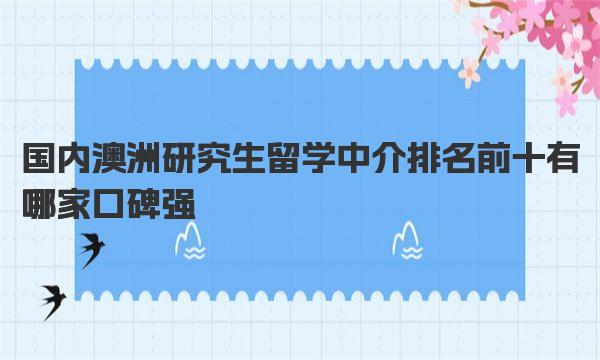 国内澳洲研究生留学中介排名前十有哪家口碑强